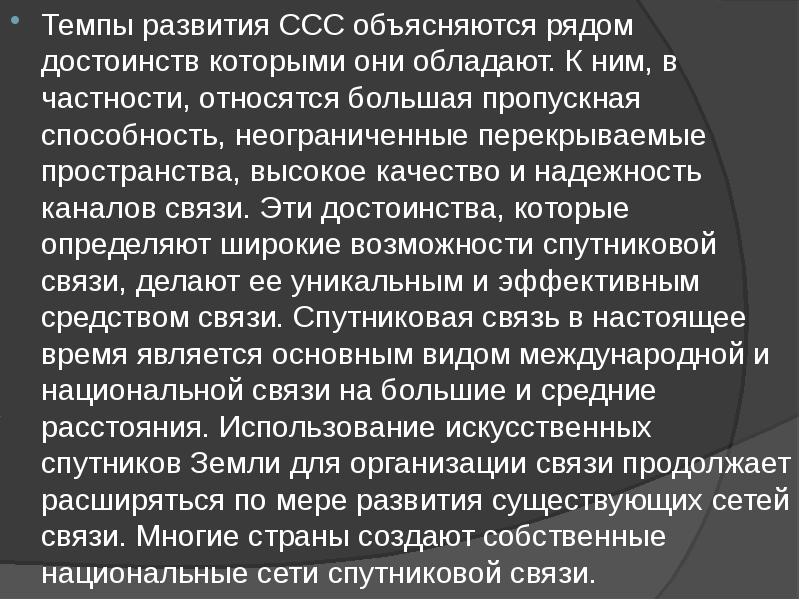 Темпы развития ССС объясняются рядом достоинств которыми они обладают. К ним, в частности, относятся большая пропускная способность, неограниченные перекрываемые пространства, высокое качество и надежность каналов связи. Эти достоинства, которые определяют широкие возможности спутниковой связи, делают ее уникальным и эффективным средством связи. Спутниковая связь в настоящее время является основным видом международной и национальной связи на большие и средние расстояния. Использование искусственных спутников Земли для организации связи продолжает расширяться по мере развития существующих сетей связи. Многие страны создают собственные национальные сети спутниковой связи.